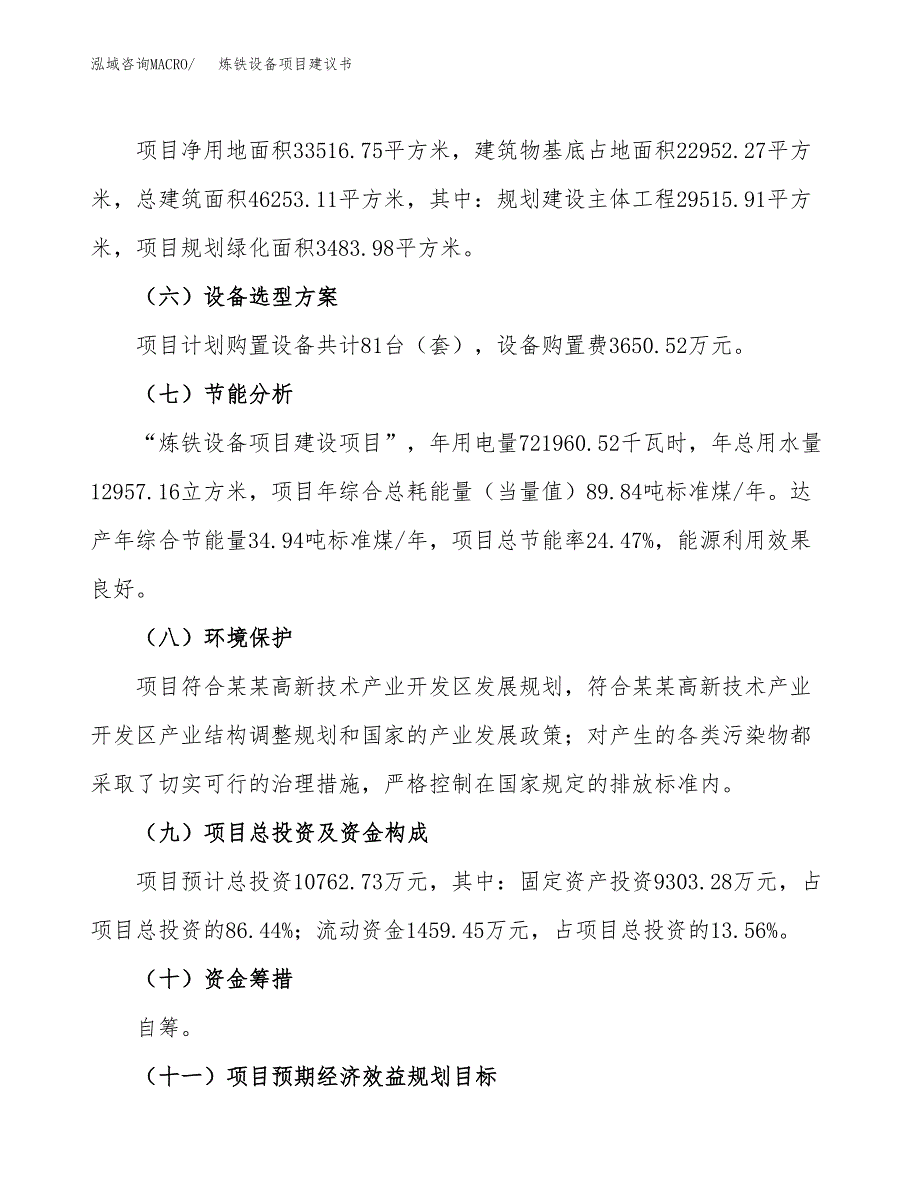 泓域咨询MACRO/　　炼铁设备项目建议书

项目净用地面积33516.75平方米，建筑物基底占地面积22952.27平方米，总建筑面积46253.11平方米，其中：规划建设主体工程29515.91平方米，项目规划绿化面积3483.98平方米。

（六）设备选型方案

项目计划购置设备共计81台（套），设备购置费3650.52万元。

（七）节能分析

“炼铁设备项目建设项目”，年用电量721960.52千瓦时，年总用水量12957.16立方米，项目年综合总耗能量（当量值）89.84吨标准煤/年。达产年综合节能量34.94吨标准煤/年，项目总节能率24.47%，能源利用效果良好。

（八）环境保护

项目符合某某高新技术产业开发区发展规划，符合某某高新技术产业开发区产业结构调整规划和国家的产业发展政策；对产生的各类污染物都采取了切实可行的治理措施，严格控制在国家规定的排放标准内。

（九）项目总投资及资金构成

项目预计总投资10762.73万元，其中：固定资产投资9303.28万元，占项目总投资的86.44%；流动资金1459.45万元，占项目总投资的13.56%。

（十）资金筹措

自筹。

（十一）项目预期经济效益规划目标